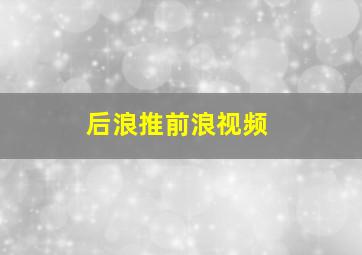 后浪推前浪视频